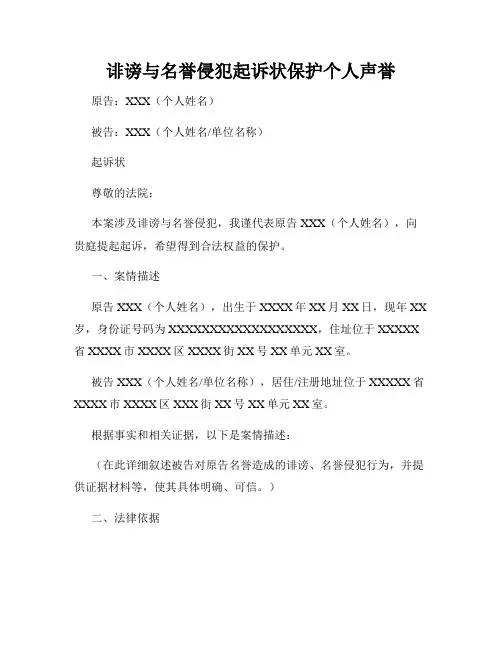 诽谤与名誉侵犯起诉状保护个人声誉

原告：XXX（个人姓名）

被告：XXX（个人姓名/单位名称）

起诉状

尊敬的法院：

本案涉及诽谤与名誉侵犯，我谨代表原告 XXX（个人姓名），向贵庭提起起诉，希望得到合法权益的保护。

一、案情描述

原告 XXX（个人姓名），出生于 XXXX 年 XX 月 XX 日，现年 XX 岁，身份证号码为 XXXXXXXXXXXXXXXXXX，住址位于 XXXXX 省 XXXX 市 XXXX 区 XXXX 街 XX 号 XX 单元 XX 室。

被告 XXX（个人姓名/单位名称），居住/注册地址位于 XXXXX 省 XXXX 市 XXXX 区 XXX 街 XX 号 XX 单元 XX 室。

根据事实和相关证据，以下是案情描述：

（在此详细叙述被告对原告名誉造成的诽谤、名誉侵犯行为，并提供证据材料等，使其具体明确、可信。）

二、法律依据